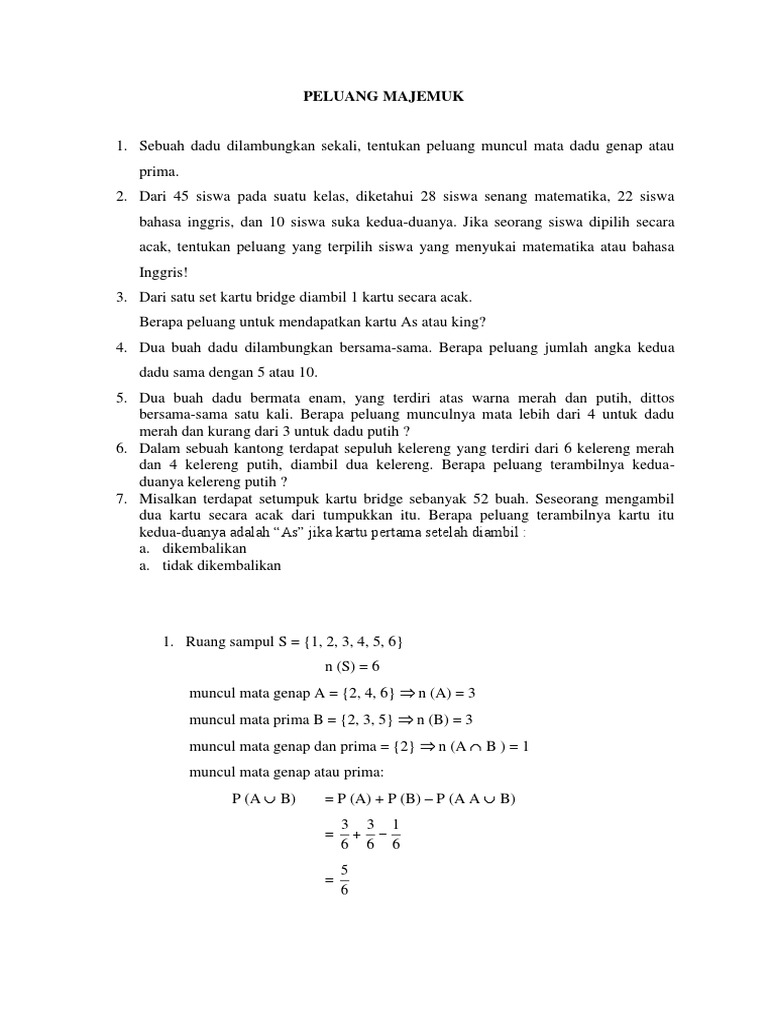 PELUANG MAJEMUK

1. Sebuah dadu dilambungkan sekali, tentukan peluang muncul mata dadu genap atau prima.
2. Dari 45 siswa pada suatu kelas, diketahui 28 siswa senang matematika, 22 siswa bahasa inggris, dan 10 siswa suka kedua-duanya. Jika seorang siswa dipilih secara acak, tentukan peluang yang terpilih siswa yang menyukai matematika atau bahasa Inggris!
3. Dari satu set kartu bridge diambil 1 kartu secara acak. Berapa peluang untuk mendapatkan kartu As atau king?
4. Dua buah dadu dilambungkan bersama-sama. Berapa peluang jumlah angka kedua dadu sama dengan 5 atau 10.
5. Dua buah dadu bermata enam, yang terdiri atas warna merah dan putih, dittos bersama-sama satu kali. Berapa peluang munculnya mata lebih dari 4 untuk dadu merah dan kurang dari 3 untuk dadu putih ?
6. Dalam sebuah kantong terdapat sepuluh kelereng yang terdiri dari 6 kelereng merah dan 4 kelereng putih, diambil dua kelereng. Berapa peluang terambilnya kedua-duanya kelereng putih ?
7. Misalkan terdapat setumpuk kartu bridge sebanyak 52 buah. Seseorang mengambil dua kartu secara acak dari tumpukkan itu. Berapa peluang terambilnya kartu itu kedua-duanya adalah “As” jika kartu pertama setelah diambil :
a. dikembalikan
a. tidak dikembalikan

1. Ruang sampul S = {1, 2, 3, 4, 5, 6}
n (S) = 6
muncul mata genap A = {2, 4, 6} $\Rightarrow$ n (A) = 3
muncul mata prima B = {2, 3, 5} $\Rightarrow$ n (B) = 3
muncul mata genap dan prima = {2} $\Rightarrow$ n (A $\cap$ B ) = 1
muncul mata genap atau prima:
P (A $\cup$ B) = P (A) + P (B) – P (A A $\cup$ B)
$= \frac{3}{6} + \frac{3}{6} - \frac{1}{6}$
$= \frac{5}{6}$